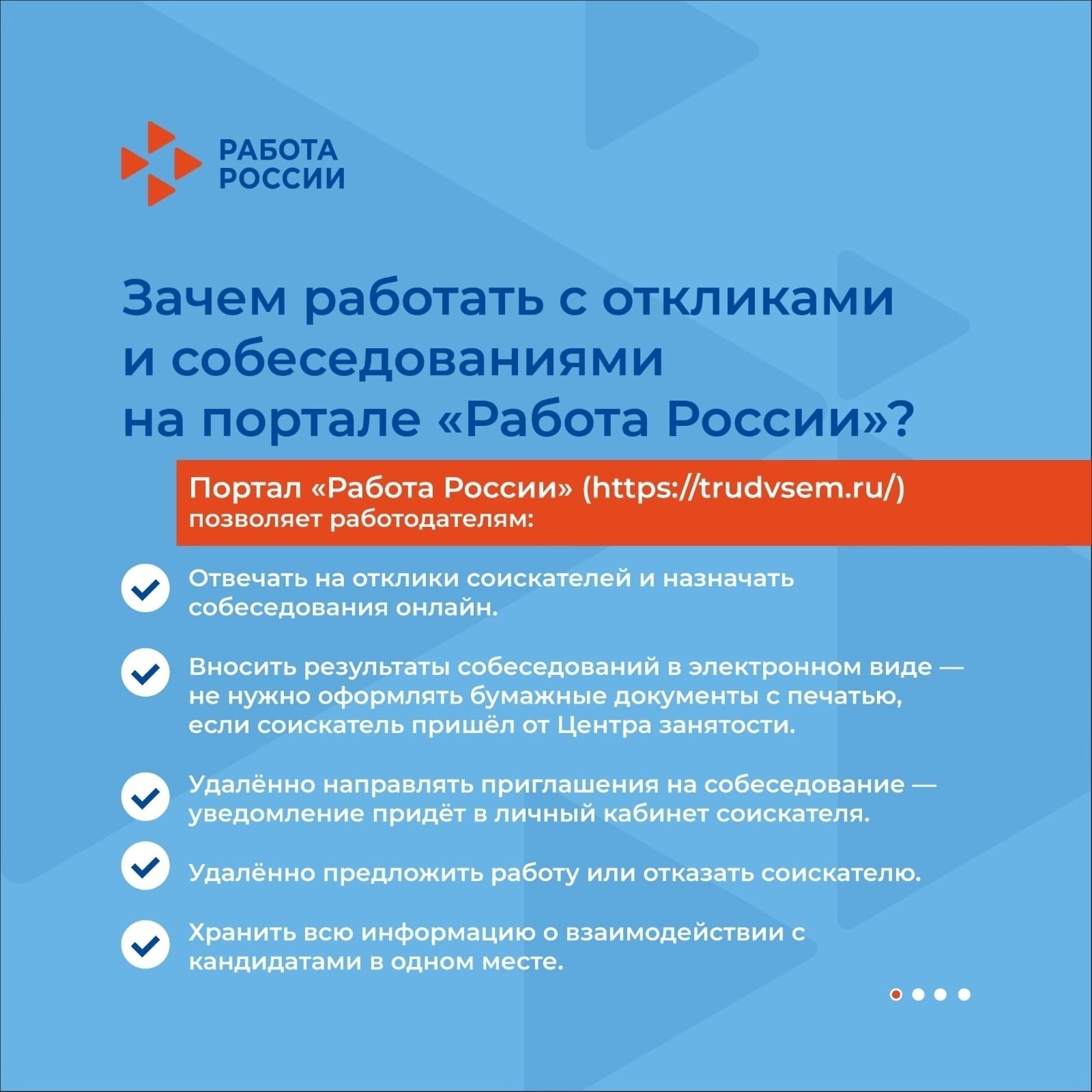 РАБОТА
РОССИИ

Зачем работать с откликами и собеседованиями на портале «Работа России»?

Портал «Работа России» (https://trudvsem.ru/) позволяет работодателям:

Отвечать на отклики соискателей и назначать собеседования онлайн.

Вносить результаты собеседований в электронном виде — не нужно оформлять бумажные документы с печатью, если соискатель пришёл от Центра занятости.

Удалённо направлять приглашения на собеседование — уведомление придёт в личный кабинет соискателя.

Удалённо предложить работу или отказать соискателю.

Хранить всю информацию о взаимодействии с кандидатами в одном месте.